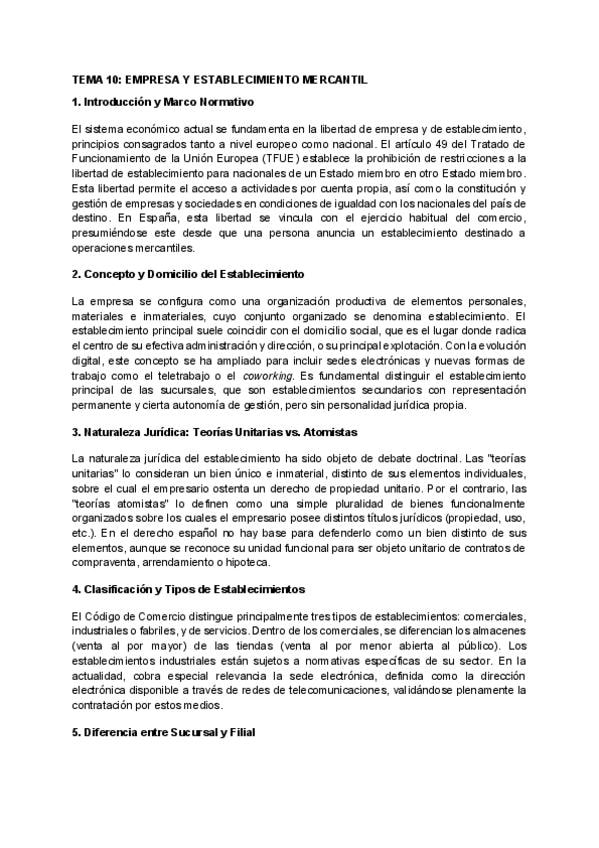 TEMA 10: EMPRESA Y ESTABLECIMIENTO MERCANTIL

1. Introducción y Marco Normativo

El sistema económico actual se fundamenta en la libertad de empresa y de establecimiento, principios consagrados tanto a nivel europeo como nacional. El artículo 49 del Tratado de Funcionamiento de la Unión Europea (TFUE) establece la prohibición de restricciones a la libertad de establecimiento para nacionales de un Estado miembro en otro Estado miembro. Esta libertad permite el acceso a actividades por cuenta propia, así como la constitución y gestión de empresas y sociedades en condiciones de igualdad con los nacionales del país de destino. En España, esta libertad se vincula con el ejercicio habitual del comercio, presumiéndose este desde que una persona anuncia un establecimiento destinado a operaciones mercantiles.

2. Concepto y Domicilio del Establecimiento

La empresa se configura como una organización productiva de elementos personales, materiales e inmateriales, cuyo conjunto organizado se denomina establecimiento. El establecimiento principal suele coincidir con el domicilio social, que es el lugar donde radica el centro de su efectiva administración y dirección, o su principal explotación. Con la evolución digital, este concepto se ha ampliado para incluir sedes electrónicas y nuevas formas de trabajo como el teletrabajo o el coworking. Es fundamental distinguir el establecimiento principal de las sucursales, que son establecimientos secundarios con representación permanente y cierta autonomía de gestión, pero sin personalidad jurídica propia.

3. Naturaleza Jurídica: Teorías Unitarias vs. Atomistas

La naturaleza jurídica del establecimiento ha sido objeto de debate doctrinal. Las "teorías unitarias" lo consideran un bien único e inmaterial, distinto de sus elementos individuales, sobre el cual el empresario ostenta un derecho de propiedad unitario. Por el contrario, las "teorías atomistas" lo definen como una simple pluralidad de bienes funcionalmente organizados sobre los cuales el empresario posee distintos títulos jurídicos (propiedad, uso, etc.). En el derecho español no hay base para defenderlo como un bien distinto de sus elementos, aunque se reconoce su unidad funcional para ser objeto unitario de contratos de compraventa, arrendamiento o hipoteca.

4. Clasificación y Tipos de Establecimientos

El Código de Comercio distingue principalmente tres tipos de establecimientos: comerciales, industriales o fabriles, y de servicios. Dentro de los comerciales, se diferencian los almacenes (venta al por mayor) de las tiendas (venta al por menor abierta al público). Los establecimientos industriales están sujetos a normativas específicas de su sector. En la actualidad, cobra especial relevancia la sede electrónica, definida como la dirección electrónica disponible a través de redes de telecomunicaciones, validándose plenamente la contratación por estos medios.

5. Diferencia entre Sucursal y Filial